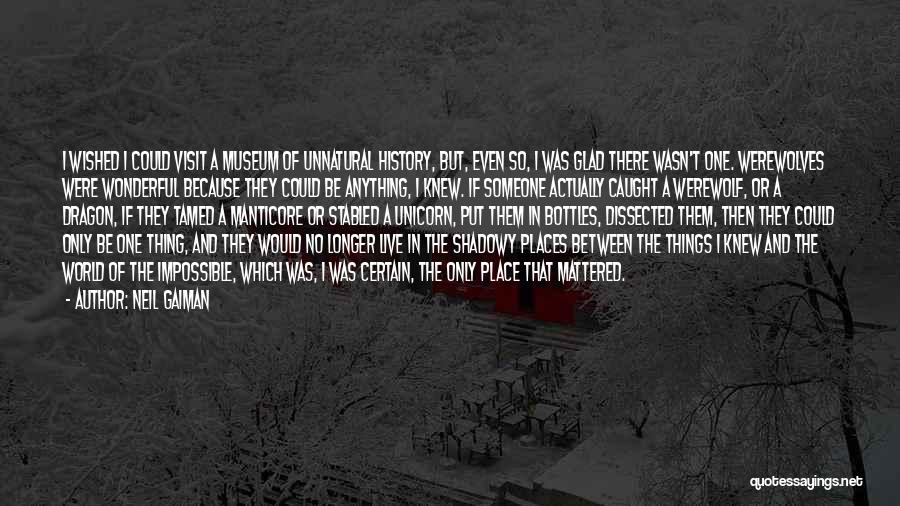 I WISHED I COULD VISIT A MUSEUM OF UNNATURAL HISTORY, BUT, EVEN SO, I WAS GLAD THERE WASN'T ONE. WEREWOLVES WERE WONDERFUL BECAUSE THEY COULD BE ANYTHING, I KNEW. IF SOMEONE ACTUALLY CAUGHT A WEREWOLF, OR A DRAGON, IF THEY TAMED A MANTICORE OR STABLED A UNICORN, PUT THEM IN BOTTLES, DISSECTED THEM, THEN THEY COULD ONLY BE ONE THING, AND THEY WOULD NO LONGER LIVE IN THE SHADOWY PLACES BETWEEN THE THINGS I KNEW AND THE WORLD OF THE IMPOSSIBLE, WHICH WAS, I WAS CERTAIN, THE ONLY PLACE THAT MATTERED.

- AUTHOR: NEIL GAIMAN

quotessayings.net